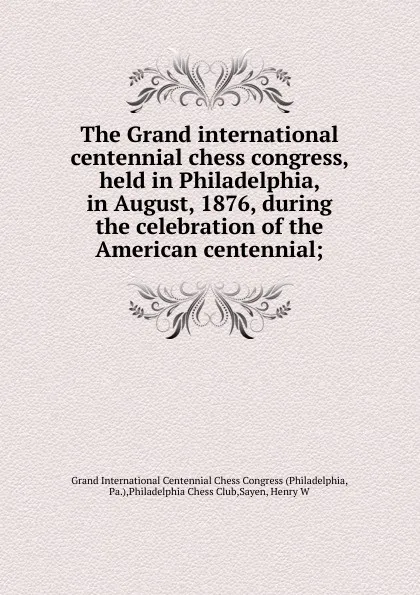 The Grand international centennial chess congress, held in Philadelphia, in August, 1876, during the celebration of the American centennial;

Grand International Centennial Chess Congress (Philadelphia, Pa.),Philadelphia Chess Club,Sayen, Henry W